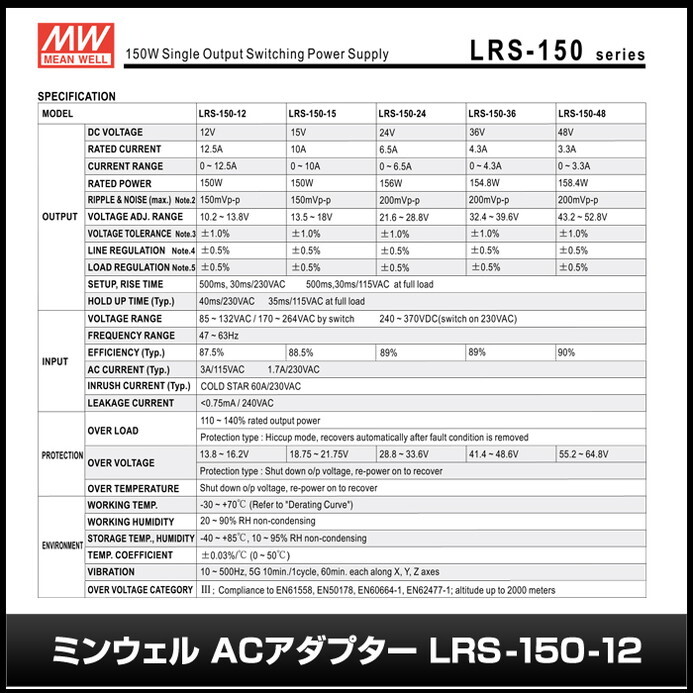 MW MEAN WELL

150W Single Output Switching Power Supply

LRS-150 series

SPECIFICATION

| MODEL | | LRS-150-12 | LRS-150-15 | LRS-150-24 | LRS-150-36 | LRS-150-48 |
|---|---|---|---|---|---|---|
| OUTPUT | DC VOLTAGE | 12V | 15V | 24V | 36V | 48V |
| | RATED CURRENT | 12.5A | 10A | 6.5A | 4.3A | 3.3A |
| | CURRENT RANGE | 0 ~ 12.5A | 0 ~ 10A | 0 ~ 6.5A | 0 ~ 4.3A | 0 ~ 3.3A |
| | RATED POWER | 150W | 150W | 156W | 154.8W | 158.4W |
| | RIPPLE & NOISE (max.) Note.2 | 150mVp-p | 150mVp-p | 200mVp-p | 200mVp-p | 200mVp-p |
| | VOLTAGE ADJ. RANGE | 10.2 ~ 13.8V | 13.5 ~ 18V | 21.6 ~ 28.8V | 32.4 ~ 39.6V | 43.2 ~ 52.8V |
| | VOLTAGE TOLERANCE Note.3 | ±1.0% | ±1.0% | ±1.0% | ±1.0% | ±1.0% |
| | LINE REGULATION Note.4 | ±0.5% | ±0.5% | ±0.5% | ±0.5% | ±0.5% |
| | LOAD REGULATION Note.5 | ±0.5% | ±0.5% | ±0.5% | ±0.5% | ±0.5% |
| | SETUP, RISE TIME | 500ms, 30ms/230VAC 500ms,30ms/115VAC at full load | | | | |
| | HOLD UP TIME (Typ.) | 40ms/230VAC 35ms/115VAC at full load | | | | |
| INPUT | VOLTAGE RANGE | 85 ~ 132VAC / 170 ~ 264VAC by switch 240 ~ 370VDC(switch on 230VAC) | | | | |
| | FREQUENCY RANGE | 47 ~ 63Hz | | | | |
| | EFFICIENCY (Typ.) | 87.5% | 88.5% | 89% | 89% | 90% |
| | AC CURRENT (Typ.) | 3A/115VAC 1.7A/230VAC | | | | |
| | INRUSH CURRENT (Typ.) | COLD STAR 60A/230VAC | | | | |
| | LEAKAGE CURRENT | <0.75mA / 240VAC | | | | |
| PROTECTION | OVER LOAD | 110 ~ 140% rated output power | | | | |
| | | Protection type : Hiccup mode, recovers automatically after fault condition is removed | | | | |
| | OVER VOLTAGE | 13.8 ~ 16.2V | 18.75 ~ 21.75V | 28.8 ~ 33.6V | 41.4 ~ 48.6V | 55.2 ~ 64.8V |
| | | Protection type : Shut down o/p voltage, re-power on to recover | | | | |
| | OVER TEMPERATURE | Shut down o/p voltage, re-power on to recover | | | | |
| ENVIRONMENT | WORKING TEMP. | -30 ~ +70℃ (Refer to "Derating Curve") | | | | |
| | WORKING HUMIDITY | 20 ~ 90% RH non-condensing | | | | |
| | STORAGE TEMP., HUMIDITY | -40 ~ +85℃, 10 ~ 95% RH non-condensing | | | | |
| | TEMP. COEFFICIENT | ±0.03%/℃ (0 ~ 50℃) | | | | |
| | VIBRATION | 10 ~ 500Hz, 5G 10min./1cycle, 60min. each along X, Y, Z axes | | | | |
| | OVER VOLTAGE CATEGORY | III ; Compliance to EN61558, EN50178, EN60664-1, EN62477-1; altitude up to 2000 meters | | | | |

ミンウェル ACアダプター LRS-150-12